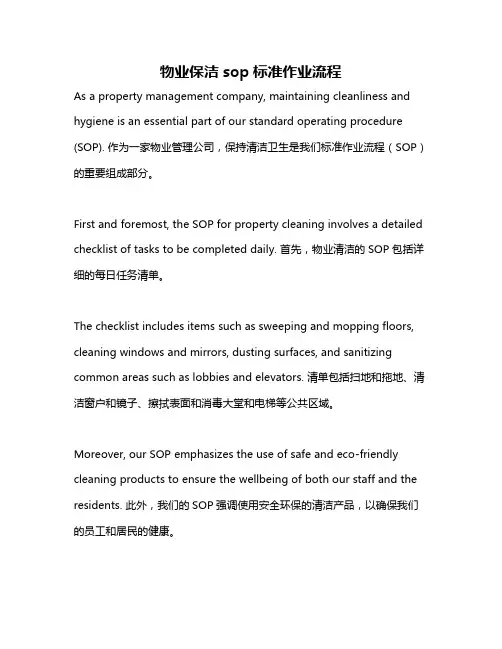 物业保洁 sop 标准作业流程

As a property management company, maintaining cleanliness and hygiene is an essential part of our standard operating procedure (SOP). 作为一家物业管理公司，保持清洁卫生是我们标准作业流程（SOP）的重要组成部分。

First and foremost, the SOP for property cleaning involves a detailed checklist of tasks to be completed daily. 首先，物业清洁的 SOP 包括详细的每日任务清单。

The checklist includes items such as sweeping and mopping floors, cleaning windows and mirrors, dusting surfaces, and sanitizing common areas such as lobbies and elevators. 清单包括扫地和拖地、清洁窗户和镜子、擦拭表面和消毒大堂和电梯等公共区域。

Moreover, our SOP emphasizes the use of safe and eco-friendly cleaning products to ensure the wellbeing of both our staff and the residents. 此外，我们的 SOP 强调使用安全环保的清洁产品，以确保我们的员工和居民的健康。